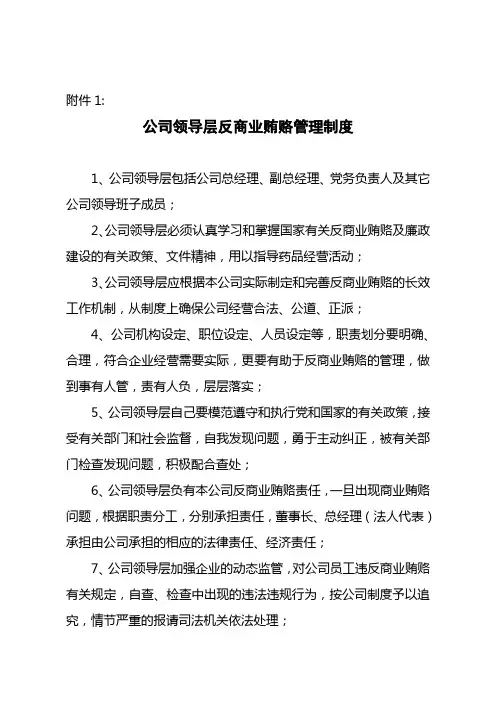 附件 1:

公司领导层反商业贿赂管理制度

1、公司领导层包括公司总经理、副总经理、党务负责人及其它公司领导班子成员；

2、公司领导层必须认真学习和掌握国家有关反商业贿赂及廉政建设的有关政策、文件精神，用以指导药品经营活动；

3、公司领导层应根据本公司实际制定和完善反商业贿赂的长效工作机制，从制度上确保公司经营合法、公道、正派；

4、公司机构设定、职位设定、人员设定等，职责划分要明确、合理，符合企业经营需要实际，更要有助于反商业贿赂的管理，做到事有人管，责有人负，层层落实；

5、公司领导层自己要模范遵守和执行党和国家的有关政策，接受有关部门和社会监督，自我发现问题，勇于主动纠正，被有关部门检查发现问题，积极配合查处；

6、公司领导层负有本公司反商业贿赂责任，一旦出现商业贿赂问题，根据职责分工，分别承担责任，董事长、总经理（法人代表）承担由公司承担的相应的法律责任、经济责任；

7、公司领导层加强企业的动态监管，对公司员工违反商业贿赂有关规定，自查、检查中出现的违法违规行为，按公司制度予以追究，情节严重的报请司法机关依法处理；